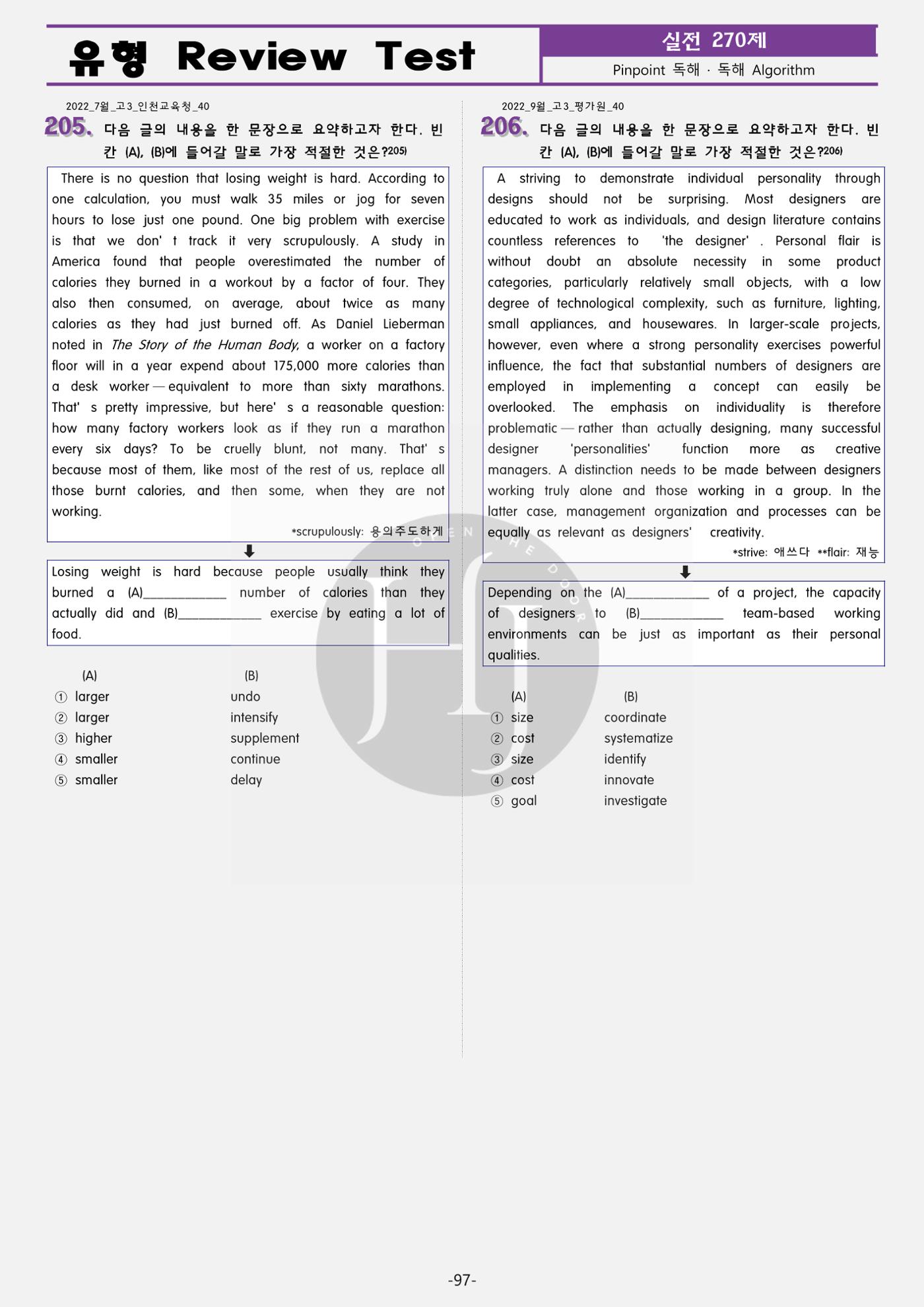 유형 Review Test

실전 270제

Pinpoint 독해 · 독해 Algorithm

2022_7월_고3_인천교육청_40

205. 다음 글의 내용을 한 문장으로 요약하고자 한다. 빈칸 (A), (B)에 들어갈 말로 가장 적절한 것은?$^{205)}$

There is no question that losing weight is hard. According to one calculation, you must walk 35 miles or jog for seven hours to lose just one pound. One big problem with exercise is that we don' t track it very scrupulously. A study in America found that people overestimated the number of calories they burned in a workout by a factor of four. They also then consumed, on average, about twice as many calories as they had just burned off. As Daniel Lieberman noted in The Story of the Human Body, a worker on a factory floor will in a year expend about 175,000 more calories than a desk worker — equivalent to more than sixty marathons. That' s pretty impressive, but here' s a reasonable question: how many factory workers look as if they run a marathon every six days? To be cruelly blunt, not many. That' s because most of them, like most of the rest of us, replace all those burnt calories, and then some, when they are not working.

*scrupulously: 용의주도하게

⬇

Losing weight is hard because people usually think they burned a (A)____ number of calories than they actually did and (B)____ exercise by eating a lot of food.

(A) (B)
① larger undo
② larger intensify
③ higher supplement
④ smaller continue
⑤ smaller delay

2022_9월_고3_평가원_40

206. 다음 글의 내용을 한 문장으로 요약하고자 한다. 빈칸 (A), (B)에 들어갈 말로 가장 적절한 것은?$^{206)}$

A striving to demonstrate individual personality through designs should not be surprising. Most designers are educated to work as individuals, and design literature contains countless references to 'the designer' . Personal flair is without doubt an absolute necessity in some product categories, particularly relatively small objects, with a low degree of technological complexity, such as furniture, lighting, small appliances, and housewares. In larger-scale projects, however, even where a strong personality exercises powerful influence, the fact that substantial numbers of designers are employed in implementing a concept can easily be overlooked. The emphasis on individuality is therefore problematic — rather than actually designing, many successful designer 'personalities' function more as creative managers. A distinction needs to be made between designers working truly alone and those working in a group. In the latter case, management organization and processes can be equally as relevant as designers' creativity.

*strive: 애쓰다 **flair: 재능

⬇

Depending on the (A)____ of a project, the capacity of designers to (B)____ team-based working environments can be just as important as their personal qualities.

(A) (B)
① size coordinate
② cost systematize
③ size identify
④ cost innovate
⑤ goal investigate

-97-

OPEN THE DOOR